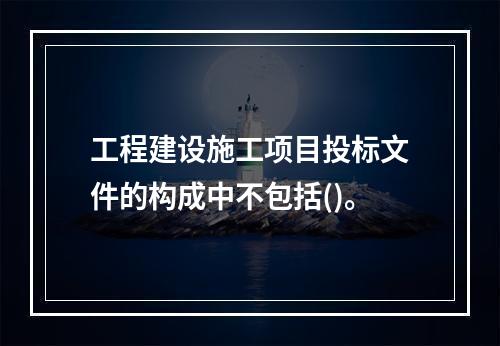 工程建设施工项目投标文件的构成中不包括()。